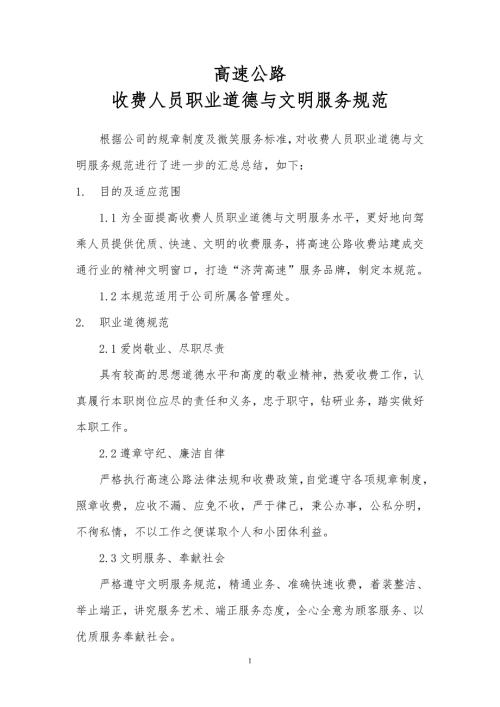 高速公路
收费人员职业道德与文明服务规范

根据公司的规章制度及微笑服务标准，对收费人员职业道德与文明服务规范进行了进一步的汇总总结，如下：

1.　目的及适应范围

1.1 为全面提高收费人员职业道德与文明服务水平，更好地向驾乘人员提供优质、快速、文明的收费服务，将高速公路收费站建成交通行业的精神文明窗口，打造“济菏高速”服务品牌，制定本规范。

1.2 本规范适用于公司所属各管理处。

2.　职业道德规范

2.1 爱岗敬业、尽职尽责

具有较高的思想道德水平和高度的敬业精神，热爱收费工作，认真履行本职岗位应尽的责任和义务，忠于职守，钻研业务，踏实做好本职工作。

2.2 遵章守纪、廉洁自律

严格执行高速公路法律法规和收费政策，自觉遵守各项规章制度，照章收费，应收不漏、应免不收，严于律己，秉公办事，公私分明，不徇私情，不以工作之便谋取个人和小团体利益。

2.3 文明服务、奉献社会

严格遵守文明服务规范，精通业务、准确快速收费，着装整洁、举止端正，讲究服务艺术、端正服务态度，全心全意为顾客服务、以优质服务奉献社会。

1